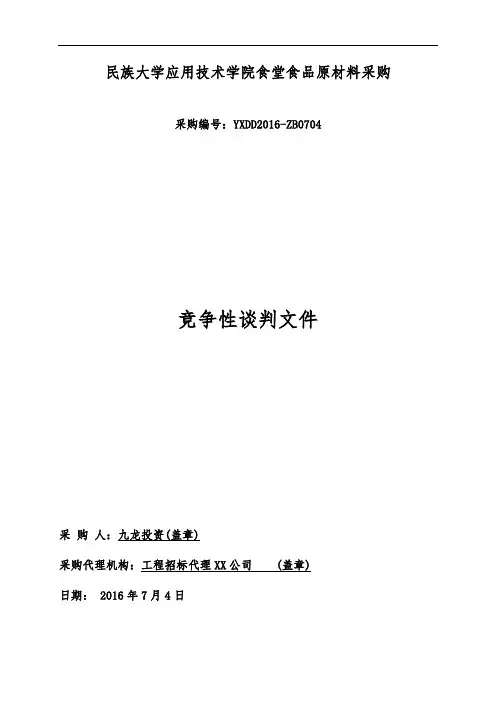 民族大学应用技术学院食堂食品原材料采购

采购编号：YXDD2016-ZB0704

竞争性谈判文件

采 购 人：九龙投资(盖章)

采购代理机构：工程招标代理XX公司 (盖章)

日期： 2016年7月4日